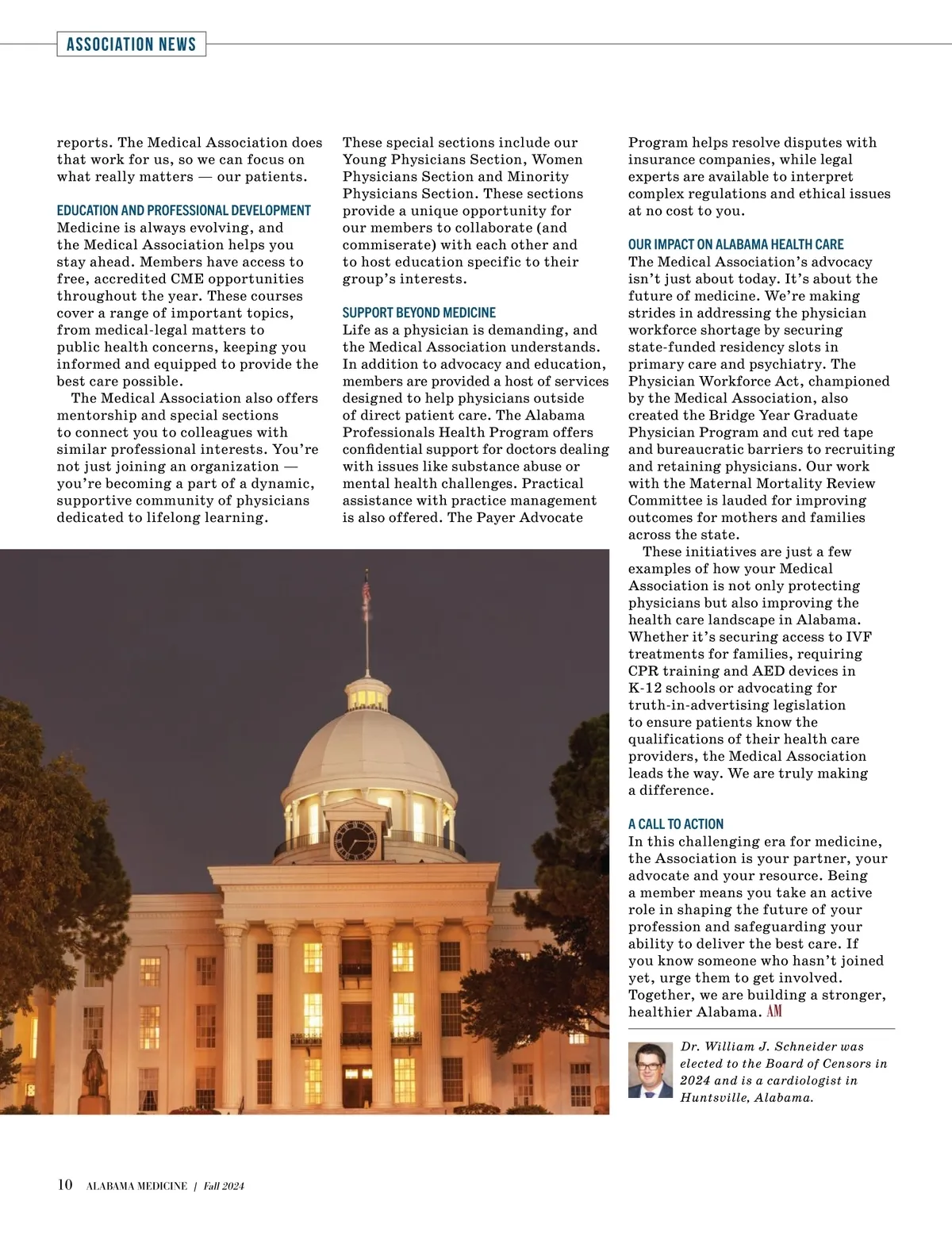 ASSOCIATION NEWS

reports. The Medical Association does that work for us, so we can focus on what really matters — our patients.

EDUCATION AND PROFESSIONAL DEVELOPMENT
Medicine is always evolving, and the Medical Association helps you stay ahead. Members have access to free, accredited CME opportunities throughout the year. These courses cover a range of important topics, from medical-legal matters to public health concerns, keeping you informed and equipped to provide the best care possible.

The Medical Association also offers mentorship and special sections to connect you to colleagues with similar professional interests. You're not just joining an organization — you're becoming a part of a dynamic, supportive community of physicians dedicated to lifelong learning.

These special sections include our Young Physicians Section, Women Physicians Section and Minority Physicians Section. These sections provide a unique opportunity for our members to collaborate (and commiserate) with each other and to host education specific to their group's interests.

SUPPORT BEYOND MEDICINE
Life as a physician is demanding, and the Medical Association understands. In addition to advocacy and education, members are provided a host of services designed to help physicians outside of direct patient care. The Alabama Professionals Health Program offers confidential support for doctors dealing with issues like substance abuse or mental health challenges. Practical assistance with practice management is also offered. The Payer Advocate Program helps resolve disputes with insurance companies, while legal experts are available to interpret complex regulations and ethical issues at no cost to you.

OUR IMPACT ON ALABAMA HEALTH CARE
The Medical Association's advocacy isn't just about today. It's about the future of medicine. We're making strides in addressing the physician workforce shortage by securing state-funded residency slots in primary care and psychiatry. The Physician Workforce Act, championed by the Medical Association, also created the Bridge Year Graduate Physician Program and cut red tape and bureaucratic barriers to recruiting and retaining physicians. Our work with the Maternal Mortality Review Committee is lauded for improving outcomes for mothers and families across the state.

These initiatives are just a few examples of how your Medical Association is not only protecting physicians but also improving the health care landscape in Alabama. Whether it's securing access to IVF treatments for families, requiring CPR training and AED devices in K-12 schools or advocating for truth-in-advertising legislation to ensure patients know the qualifications of their health care providers, the Medical Association leads the way. We are truly making a difference.

A CALL TO ACTION
In this challenging era for medicine, the Association is your partner, your advocate and your resource. Being a member means you take an active role in shaping the future of your profession and safeguarding your ability to deliver the best care. If you know someone who hasn't joined yet, urge them to get involved. Together, we are building a stronger, healthier Alabama. AM

Dr. William J. Schneider was elected to the Board of Censors in 2024 and is a cardiologist in Huntsville, Alabama.

10 ALABAMA MEDICINE | Fall 2024